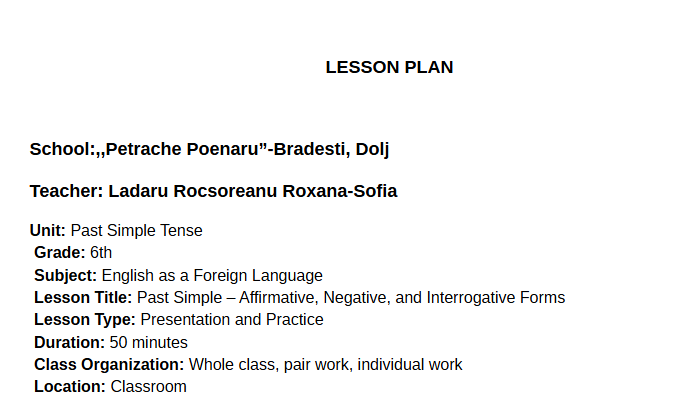 LESSON PLAN

School:„Petrache Poenaru"-Bradesti, Dolj

Teacher: Ladaru Rocsoreanu Roxana-Sofia

Unit: Past Simple Tense
Grade: 6th
Subject: English as a Foreign Language
Lesson Title: Past Simple – Affirmative, Negative, and Interrogative Forms
Lesson Type: Presentation and Practice
Duration: 50 minutes
Class Organization: Whole class, pair work, individual work
Location: Classroom